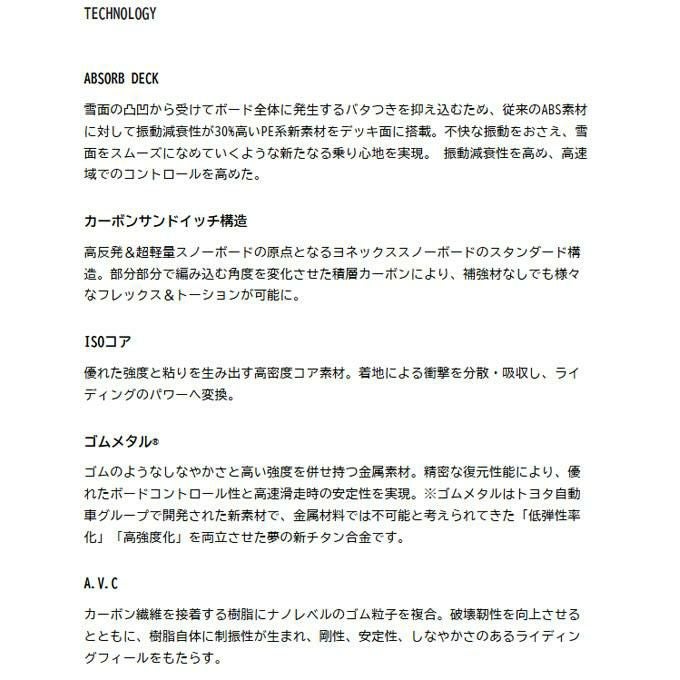 TECHNOLOGY

ABSORB DECK

雪面の凸凹から受けてボード全体に発生するバタつきを抑え込むため、従来のABS素材に対して振動減衰性が30%高いPE系新素材をデッキ面に搭載。不快な振動をおさえ、雪面をスムーズになめていくような新たなる乗り心地を実現。 振動減衰性を高め、高速域でのコントロールを高めた。

カーボンサンドイッチ構造

高反発&超軽量スノーボードの原点となるヨネックススノーボードのスタンダード構造。部分部分で編み込む角度を変化させた積層カーボンにより、補強材なしでも様々なフレックス&トーションが可能に。

ISOコア

優れた強度と粘りを生み出す高密度コア素材。着地による衝撃を分散・吸収し、ライディングのパワーへ変換。

ゴムメタル®

ゴムのようなしなやかさと高い強度を併せ持つ金属素材。精密な復元性能により、優れたボードコントロール性と高速滑走時の安定性を実現。※ゴムメタルはトヨタ自動車グループで開発された新素材で、金属材料では不可能と考えられてきた「低弾性率化」「高強度化」を両立させた夢の新チタン合金です。

A.V.C

カーボン繊維を接着する樹脂にナノレベルのゴム粒子を複合。破壊靭性を向上させるとともに、樹脂自体に制振性が生まれ、剛性、安定性、しなやかさのあるライディングフィールをもたらす。